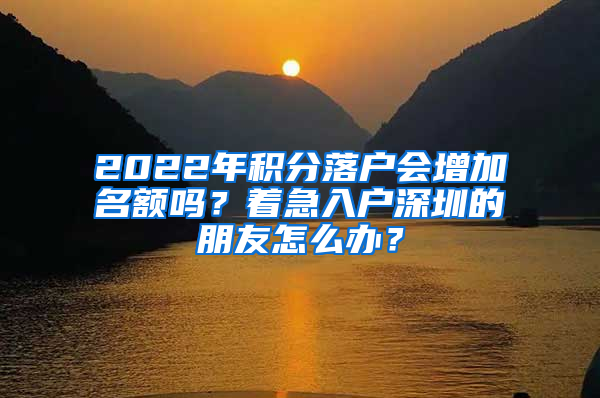 2022年积分落户会增加名额吗？着急入户深圳的朋友怎么办？